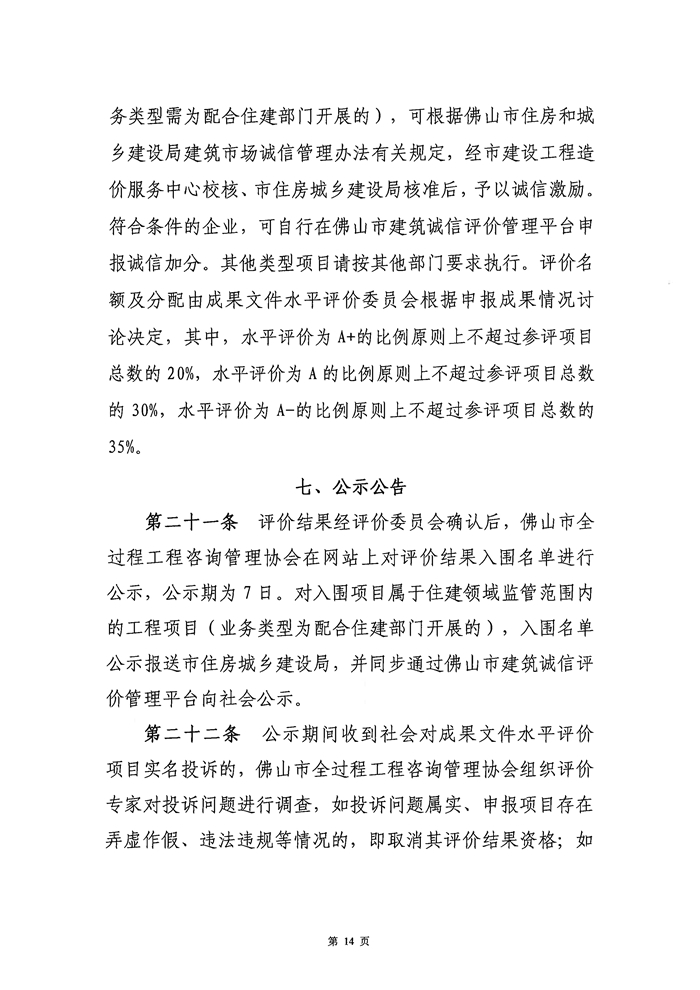 务类型需为配合住建部门开展的），可根据佛山市住房和城乡建设局建筑市场诚信管理办法有关规定，经市建设工程造价服务中心校核、市住房城乡建设局核准后，予以诚信激励。符合条件的企业，可自行在佛山市建筑诚信评价管理平台申报诚信加分。其他类型项目请按其他部门要求执行。评价名额及分配由成果文件水平评价委员会根据申报成果情况讨论决定，其中，水平评价为 A+的比例原则上不超过参评项目总数的 20%，水平评价为 A 的比例原则上不超过参评项目总数的 30%，水平评价为 A-的比例原则上不超过参评项目总数的 35%。

七、公示公告

第二十一条　评价结果经评价委员会确认后，佛山市全过程工程咨询管理协会在网站上对评价结果入围名单进行公示，公示期为 7 日。对入围项目属于住建领域监管范围内的工程项目（业务类型为配合住建部门开展的），入围名单公示报送市住房城乡建设局，并同步通过佛山市建筑诚信评价管理平台向社会公示。

第二十二条　公示期间收到社会对成果文件水平评价项目实名投诉的，佛山市全过程工程咨询管理协会组织评价专家对投诉问题进行调查，如投诉问题属实、申报项目存在弄虚作假、违法违规等情况的，即取消其评价结果资格；如

第 14 页